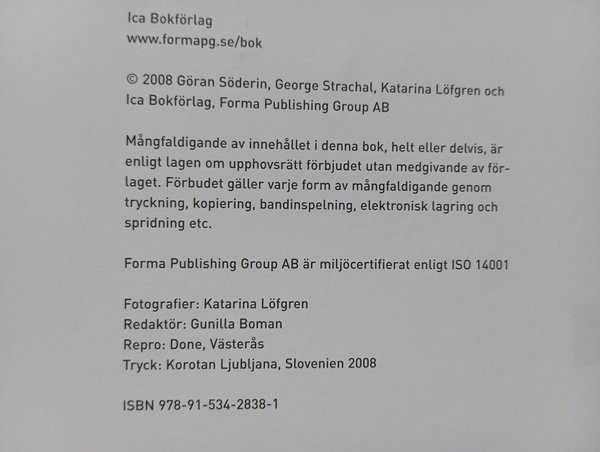 Ica Bokförlag
www.formapg.se/bok

© 2008 Göran Söderin, George Strachal, Katarina Löfgren och Ica Bokförlag, Forma Publishing Group AB

Mångfaldigande av innehållet i denna bok, helt eller delvis, är enligt lagen om upphovsrätt förbjudet utan medgivande av förlaget. Förbudet gäller varje form av mångfaldigande genom tryckning, kopiering, bandinspelning, elektronisk lagring och spridning etc.

Forma Publishing Group AB är miljöcertifierat enligt ISO 14001

Fotografier: Katarina Löfgren
Redaktör: Gunilla Boman
Repro: Done, Västerås
Tryck: Korotan Ljubljana, Slovenien 2008

ISBN 978-91-534-2838-1